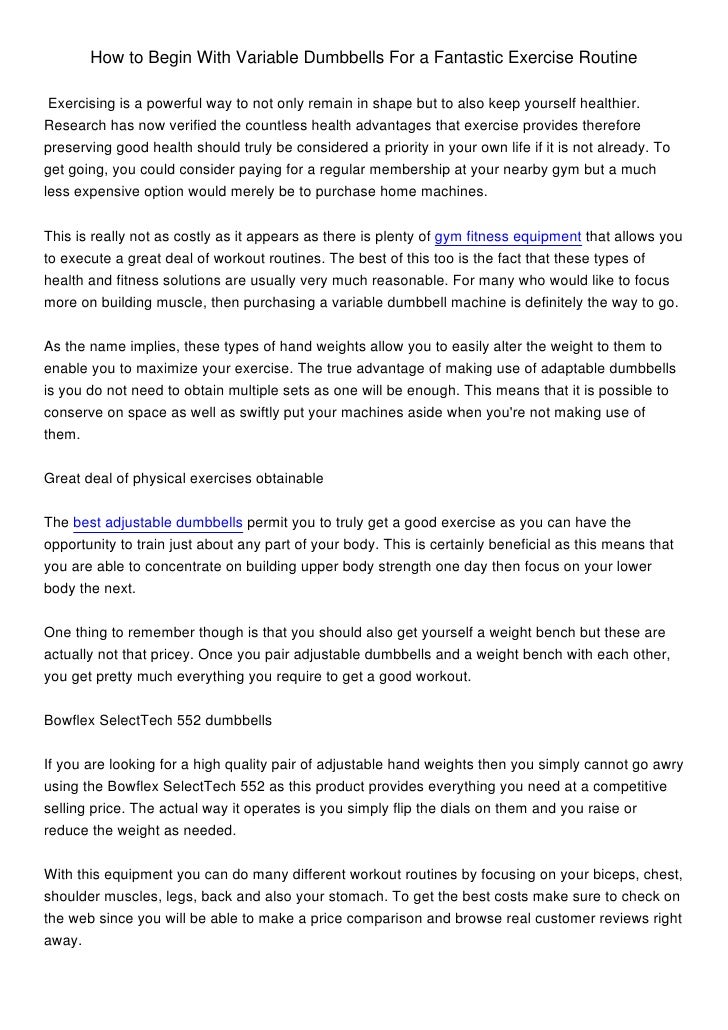 How to Begin With Variable Dumbbells For a Fantastic Exercise Routine

Exercising is a powerful way to not only remain in shape but to also keep yourself healthier. Research has now verified the countless health advantages that exercise provides therefore preserving good health should truly be considered a priority in your own life if it is not already. To get going, you could consider paying for a regular membership at your nearby gym but a much less expensive option would merely be to purchase home machines.

This is really not as costly as it appears as there is plenty of gym fitness equipment that allows you to execute a great deal of workout routines. The best of this too is the fact that these types of health and fitness solutions are usually very much reasonable. For many who would like to focus more on building muscle, then purchasing a variable dumbbell machine is definitely the way to go.

As the name implies, these types of hand weights allow you to easily alter the weight to them to enable you to maximize your exercise. The true advantage of making use of adaptable dumbbells is you do not need to obtain multiple sets as one will be enough. This means that it is possible to conserve on space as well as swiftly put your machines aside when you're not making use of them.

Great deal of physical exercises obtainable

The best adjustable dumbbells permit you to truly get a good exercise as you can have the opportunity to train just about any part of your body. This is certainly beneficial as this means that you are able to concentrate on building upper body strength one day then focus on your lower body the next.

One thing to remember though is that you should also get yourself a weight bench but these are actually not that pricey. Once you pair adjustable dumbbells and a weight bench with each other, you get pretty much everything you require to get a good workout.

Bowflex SelectTech 552 dumbbells

If you are looking for a high quality pair of adjustable hand weights then you simply cannot go awry using the Bowflex SelectTech 552 as this product provides everything you need at a competitive selling price. The actual way it operates is you simply flip the dials on them and you raise or reduce the weight as needed.

With this equipment you can do many different workout routines by focusing on your biceps, chest, shoulder muscles, legs, back and also your stomach. To get the best costs make sure to check on the web since you will be able to make a price comparison and browse real customer reviews right away.